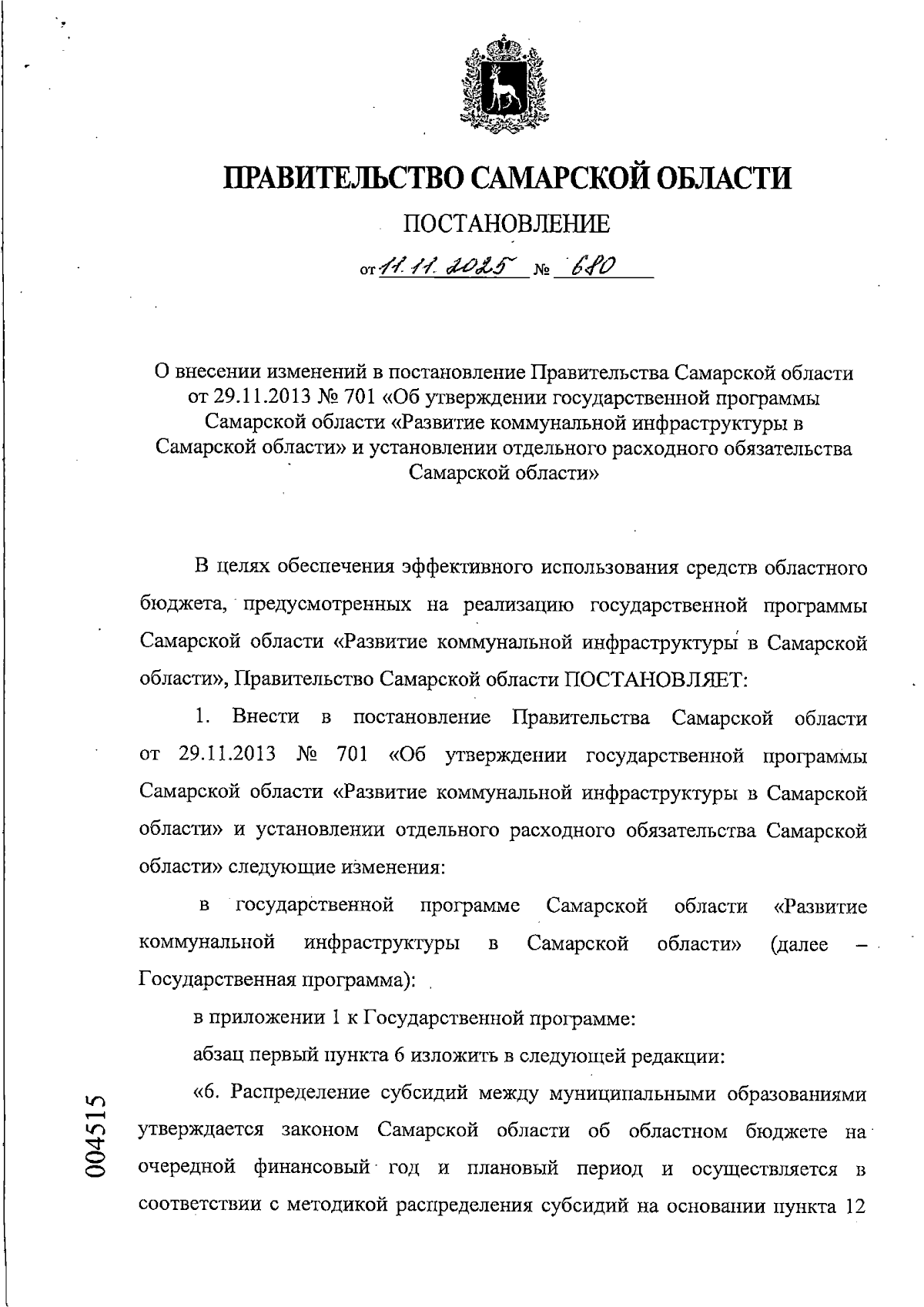 ПРАВИТЕЛЬСТВО САМАРСКОЙ ОБЛАСТИ

ПОСТАНОВЛЕНИЕ

от 11.11.2025 № 680

О внесении изменений в постановление Правительства Самарской области от 29.11.2013 № 701 «Об утверждении государственной программы Самарской области «Развитие коммунальной инфраструктуры в Самарской области» и установлении отдельного расходного обязательства Самарской области»

В целях обеспечения эффективного использования средств областного бюджета, предусмотренных на реализацию государственной программы Самарской области «Развитие коммунальной инфраструктуры в Самарской области», Правительство Самарской области ПОСТАНОВЛЯЕТ:

1. Внести в постановление Правительства Самарской области от 29.11.2013 № 701 «Об утверждении государственной программы Самарской области «Развитие коммунальной инфраструктуры в Самарской области» и установлении отдельного расходного обязательства Самарской области» следующие изменения:

в государственной программе Самарской области «Развитие коммунальной инфраструктуры в Самарской области» (далее – Государственная программа):

в приложении 1 к Государственной программе:

абзац первый пункта 6 изложить в следующей редакции:

«6. Распределение субсидий между муниципальными образованиями утверждается законом Самарской области об областном бюджете на очередной финансовый год и плановый период и осуществляется в соответствии с методикой распределения субсидий на основании пункта 12

004515